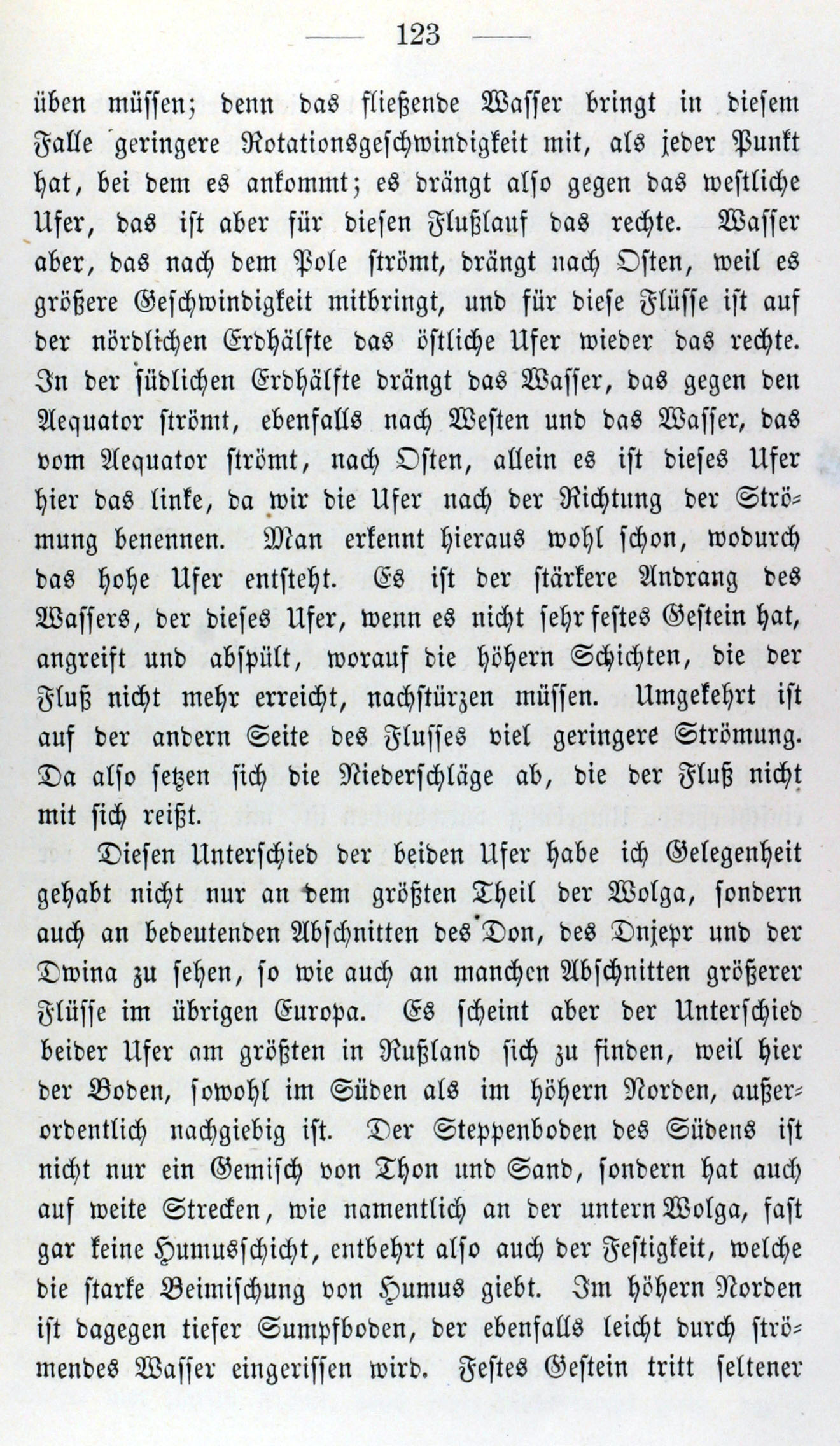 — 123 —

üben müssen; denn das fließende Wasser bringt in diesem Falle geringere Rotationsgeschwindigkeit mit, als jeder Punkt hat, bei dem es ankommt; es drängt also gegen das westliche Ufer, das ist aber für diesen Flußlauf das rechte. Wasser aber, das nach dem Pole strömt, drängt nach Osten, weil es größere Geschwindigkeit mitbringt, und für diese Flüsse ist auf der nördlichen Erdhälfte das östliche Ufer wieder das rechte. In der südlichen Erdhälfte drängt das Wasser, das gegen den Aequator strömt, ebenfalls nach Westen und das Wasser, das vom Aequator strömt, nach Osten, allein es ist dieses Ufer hier das linke, da wir die Ufer nach der Richtung der Strömung benennen. Man erkennt hieraus wohl schon, wodurch das hohe Ufer entsteht. Es ist der stärkere Andrang des Wassers, der dieses Ufer, wenn es nicht sehr festes Gestein hat, angreift und abspült, worauf die höhern Schichten, die der Fluß nicht mehr erreicht, nachstürzen müssen. Umgekehrt ist auf der andern Seite des Flusses viel geringere Strömung. Da also setzen sich die Niederschläge ab, die der Fluß nicht mit sich reißt.

Diesen Unterschied der beiden Ufer habe ich Gelegenheit gehabt nicht nur an dem größten Theil der Wolga, sondern auch an bedeutenden Abschnitten des Don, des Dnjepr und der Dwina zu sehen, so wie auch an manchen Abschnitten größerer Flüsse im übrigen Europa. Es scheint aber der Unterschied beider Ufer am größten in Rußland sich zu finden, weil hier der Boden, sowohl im Süden als im höhern Norden, außerordentlich nachgiebig ist. Der Steppenboden des Südens ist nicht nur ein Gemisch von Thon und Sand, sondern hat auch auf weite Strecken, wie namentlich an der untern Wolga, fast gar keine Humusschicht, entbehrt also auch der Festigkeit, welche die starke Beimischung von Humus giebt. Im höhern Norden ist dagegen tiefer Sumpfboden, der ebenfalls leicht durch strömendes Wasser eingerissen wird. Festes Gestein tritt seltener